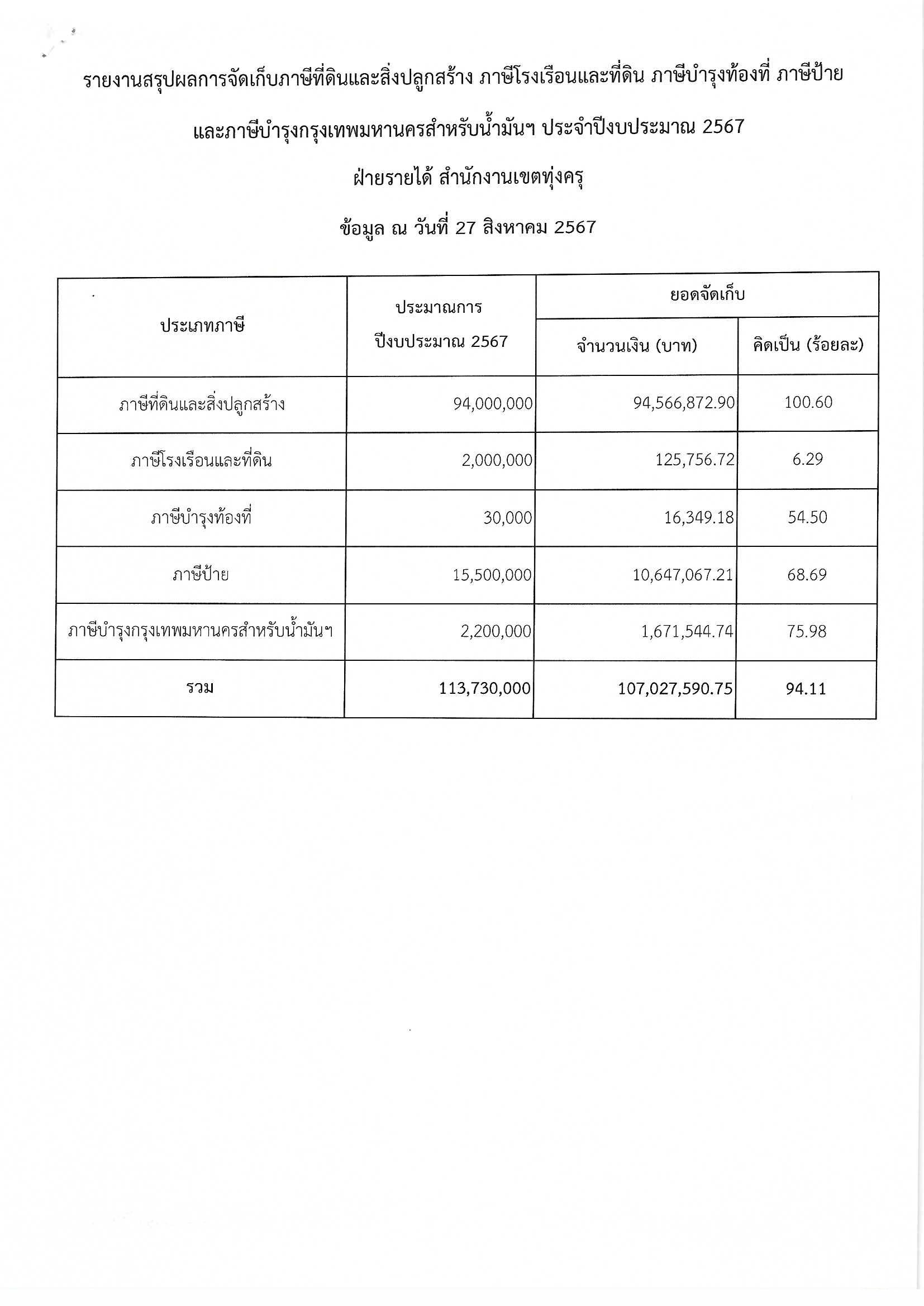 รายงานสรุปผลการจัดเก็บภาษีที่ดินและสิ่งปลูกสร้าง ภาษีโรงเรือนและที่ดิน ภาษีบำรุงท้องที่ ภาษีป้าย และภาษีบำรุงกรุงเทพมหานครสำหรับน้ำมันฯ ประจำปีงบประมาณ 2567

ฝ่ายรายได้ สำนักงานเขตทุ่งครุ

ข้อมูล ณ วันที่ 27 สิงหาคม 2567

| ประเภทภาษี | ประมาณการ ปีงบประมาณ 2567 | ยอดจัดเก็บ จำนวนเงิน (บาท) | ยอดจัดเก็บ คิดเป็น (ร้อยละ) |
|---|---|---|---|
| ภาษีที่ดินและสิ่งปลูกสร้าง | 94,000,000 | 94,566,872.90 | 100.60 |
| ภาษีโรงเรือนและที่ดิน | 2,000,000 | 125,756.72 | 6.29 |
| ภาษีบำรุงท้องที่ | 30,000 | 16,349.18 | 54.50 |
| ภาษีป้าย | 15,500,000 | 10,647,067.21 | 68.69 |
| ภาษีบำรุงกรุงเทพมหานครสำหรับน้ำมันฯ | 2,200,000 | 1,671,544.74 | 75.98 |
| รวม | 113,730,000 | 107,027,590.75 | 94.11 |